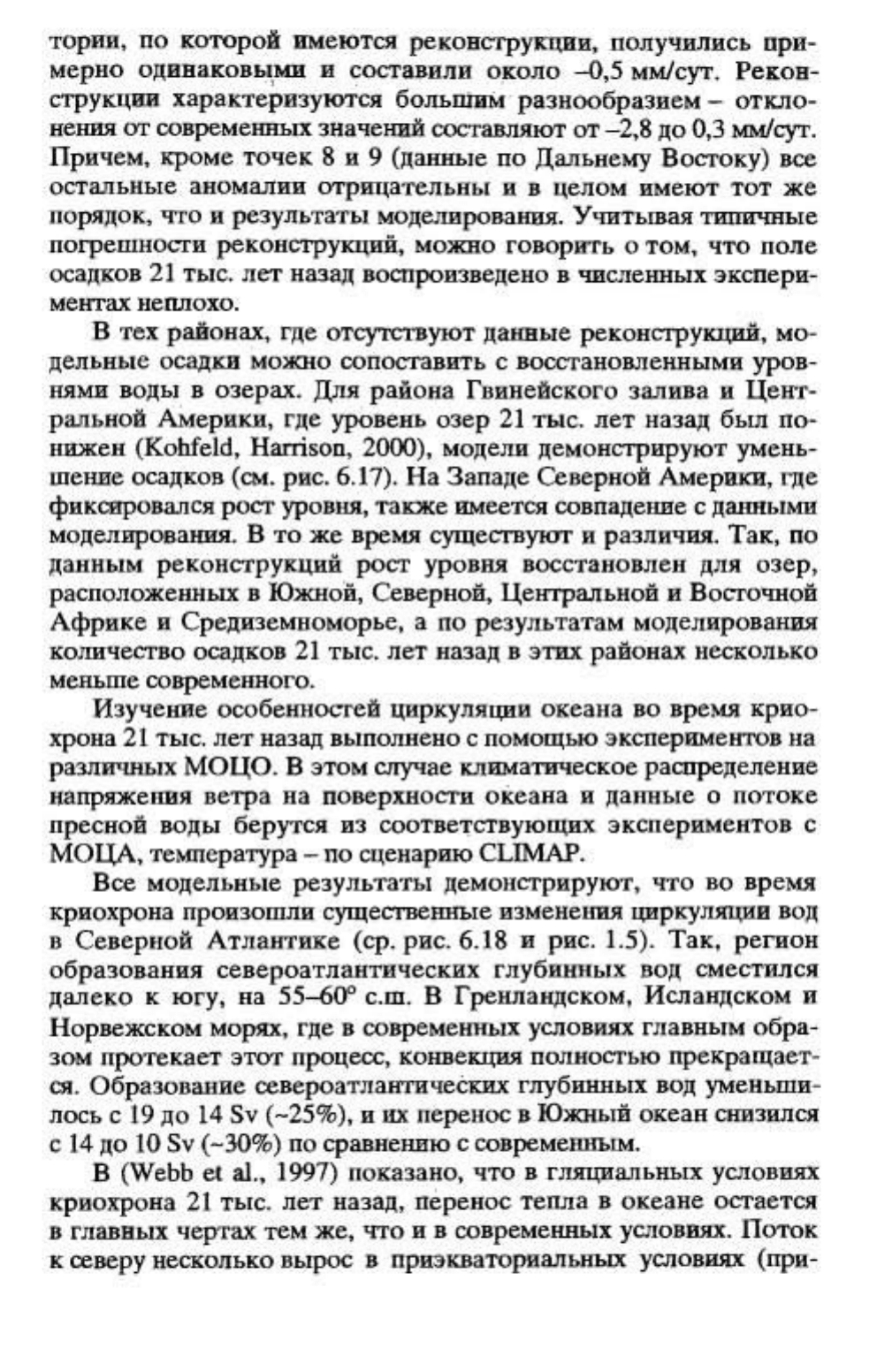 тории, по которой имеются реконструкции, получились примерно одинаковыми и составили около –0,5 мм/сут. Реконструкции характеризуются большим разнообразием – отклонения от современных значений составляют от –2,8 до 0,3 мм/сут. Причем, кроме точек 8 и 9 (данные по Дальнему Востоку) все остальные аномалии отрицательны и в целом имеют тот же порядок, что и результаты моделирования. Учитывая типичные погрешности реконструкций, можно говорить о том, что поле осадков 21 тыс. лет назад воспроизведено в численных экспериментах неплохо.

В тех районах, где отсутствуют данные реконструкций, модельные осадки можно сопоставить с восстановленными уровнями воды в озерах. Для района Гвинейского залива и Центральной Америки, где уровень озер 21 тыс. лет назад был понижен (Kohfeld, Harrison, 2000), модели демонстрируют уменьшение осадков (см. рис. 6.17). На Западе Северной Америки, где фиксировался рост уровня, также имеется совпадение с данными моделирования. В то же время существуют и различия. Так, по данным реконструкций рост уровня восстановлен для озер, расположенных в Южной, Северной, Центральной и Восточной Африке и Средиземноморье, а по результатам моделирования количество осадков 21 тыс. лет назад в этих районах несколько меньше современного.

Изучение особенностей циркуляции океана во время криохрона 21 тыс. лет назад выполнено с помощью экспериментов на различных МОЦО. В этом случае климатическое распределение напряжения ветра на поверхности океана и данные о потоке пресной воды берутся из соответствующих экспериментов с МОЦА, температура – по сценарию CLIMAP.

Все модельные результаты демонстрируют, что во время криохрона произошли существенные изменения циркуляции вод в Северной Атлантике (ср. рис. 6.18 и рис. 1.5). Так, регион образования североатлантических глубинных вод сместился далеко к югу, на 55–60° с.ш. В Гренландском, Исландском и Норвежском морях, где в современных условиях главным образом протекает этот процесс, конвекция полностью прекращается. Образование североатлантических глубинных вод уменьшилось с 19 до 14 Sv (~25%), и их перенос в Южный океан снизился с 14 до 10 Sv (~30%) по сравнению с современным.

В (Webb et al., 1997) показано, что в гляциальных условиях криохрона 21 тыс. лет назад, перенос тепла в океане остается в главных чертах тем же, что и в современных условиях. Поток к северу несколько вырос в приэкваториальных условиях (при-